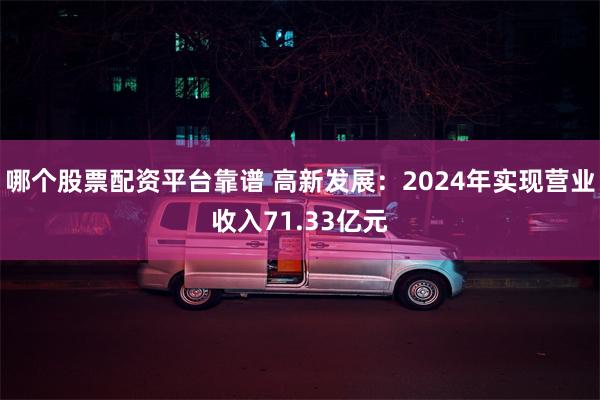 哪个股票配资平台靠谱 高新发展：2024年实现营业收入71.33亿元